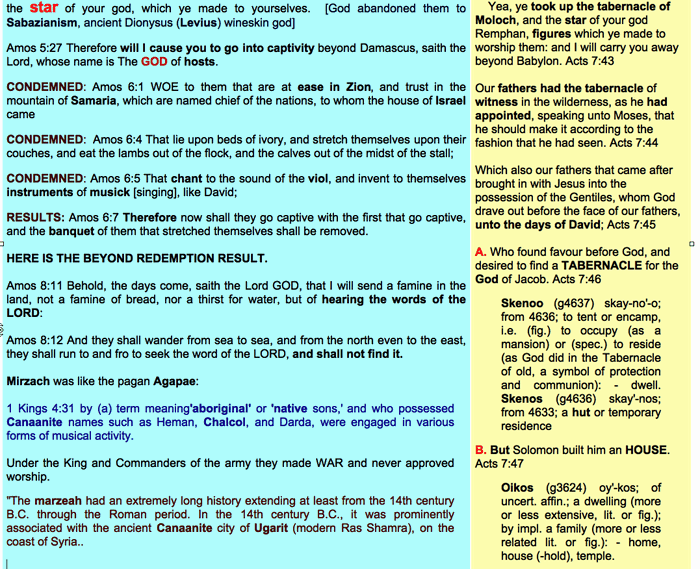 the star of your god, which ye made to yourselves. [God abandoned them to Sabazianism, ancient Dionysus (Levius) wineskin god]

Amos 5:27 Therefore will I cause you to go into captivity beyond Damascus, saith the Lord, whose name is The GOD of hosts.

CONDEMNED: Amos 6:1 WOE to them that are at ease in Zion, and trust in the mountain of Samaria, which are named chief of the nations, to whom the house of Israel came

CONDEMNED: Amos 6:4 That lie upon beds of ivory, and stretch themselves upon their couches, and eat the lambs out of the flock, and the calves out of the midst of the stall;

CONDEMNED: Amos 6:5 That chant to the sound of the viol, and invent to themselves instruments of musick [singing], like David;

RESULTS: Amos 6:7 Therefore now shall they go captive with the first that go captive, and the banquet of them that stretched themselves shall be removed.

HERE IS THE BEYOND REDEMPTION RESULT.

Amos 8:11 Behold, the days come, saith the Lord GOD, that I will send a famine in the land, not a famine of bread, nor a thirst for water, but of hearing the words of the LORD:

Amos 8:12 And they shall wander from sea to sea, and from the north even to the east, they shall run to and fro to seek the word of the LORD, and shall not find it.

Mirzach was like the pagan Agapae:

1 Kings 4:31 by (a) term meaning'aboriginal' or 'native sons,' and who possessed Canaanite names such as Heman, Chalcol, and Darda, were engaged in various forms of musical activity.

Under the King and Commanders of the army they made WAR and never approved worship.

"The marzeah had an extremely long history extending at least from the 14th century B.C. through the Roman period. In the 14th century B.C., it was prominently associated with the ancient Canaanite city of Ugarit (modern Ras Shamra), on the coast of Syria..

Yea, ye took up the tabernacle of Moloch, and the star of your god Remphan, figures which ye made to worship them: and I will carry you away beyond Babylon. Acts 7:43

Our fathers had the tabernacle of witness in the wilderness, as he had appointed, speaking unto Moses, that he should make it according to the fashion that he had seen. Acts 7:44

Which also our fathers that came after brought in with Jesus into the possession of the Gentiles, whom God drave out before the face of our fathers, unto the days of David; Acts 7:45

A. Who found favour before God, and desired to find a TABERNACLE for the God of Jacob. Acts 7:46

Skenoo (g4637) skay-no'-o; from 4636; to tent or encamp, i.e. (fig.) to occupy (as a mansion) or (spec.) to reside (as God did in the Tabernacle of old, a symbol of protection and communion): - dwell. Skenos (g4636) skay'-nos; from 4633; a hut or temporary residence

B. But Solomon built him an HOUSE. Acts 7:47

Oikos (g3624) oy'-kos; of uncert. affin.; a dwelling (more or less extensive, lit. or fig.); by impl. a family (more or less related lit. or fig.): - home, house (-hold), temple.